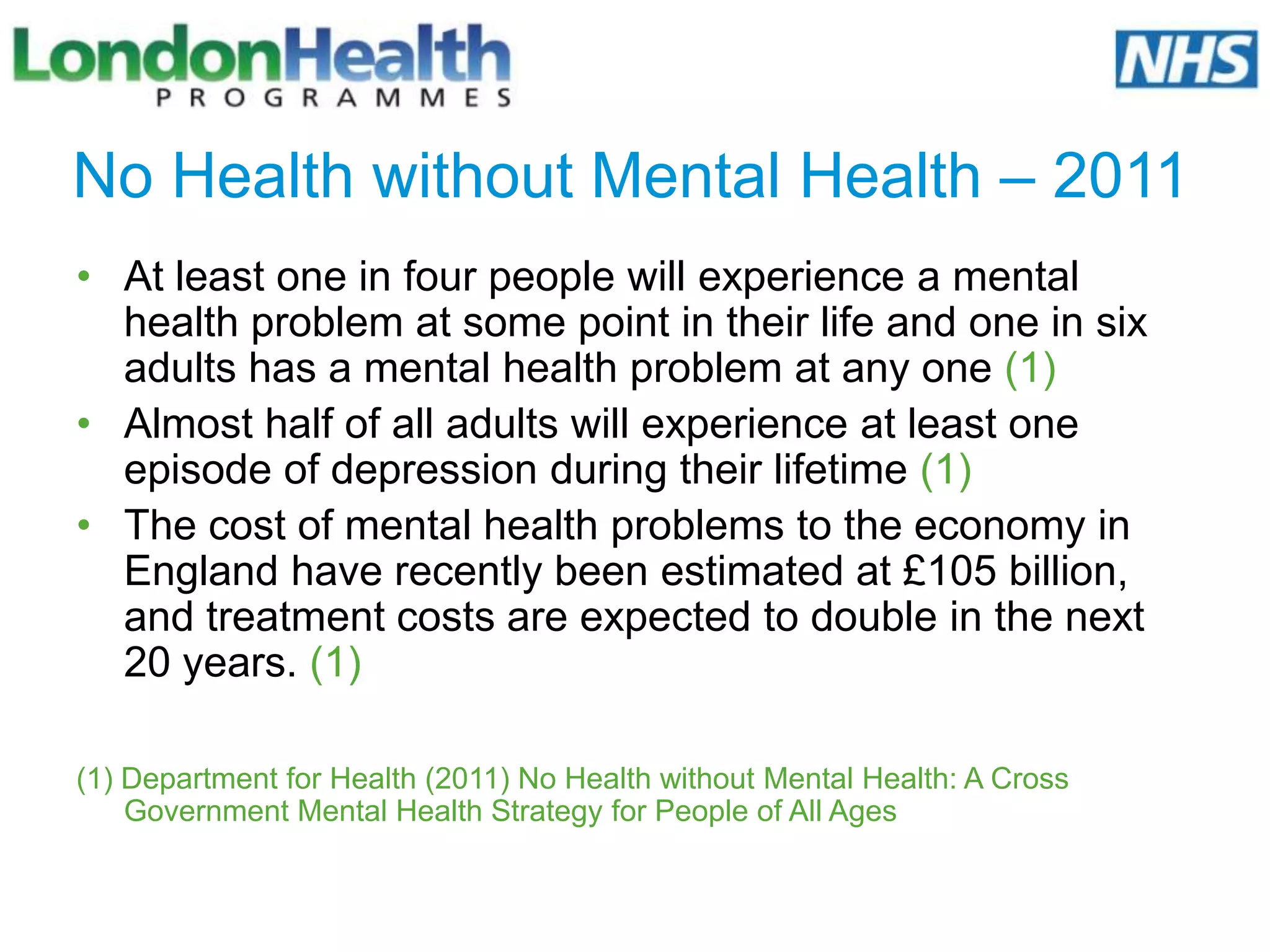 LondonHealth
PROGRAMMES

NHS

No Health without Mental Health – 2011

• At least one in four people will experience a mental health problem at some point in their life and one in six adults has a mental health problem at any one (1)
• Almost half of all adults will experience at least one episode of depression during their lifetime (1)
• The cost of mental health problems to the economy in England have recently been estimated at £105 billion, and treatment costs are expected to double in the next 20 years. (1)

(1) Department for Health (2011) No Health without Mental Health: A Cross Government Mental Health Strategy for People of All Ages